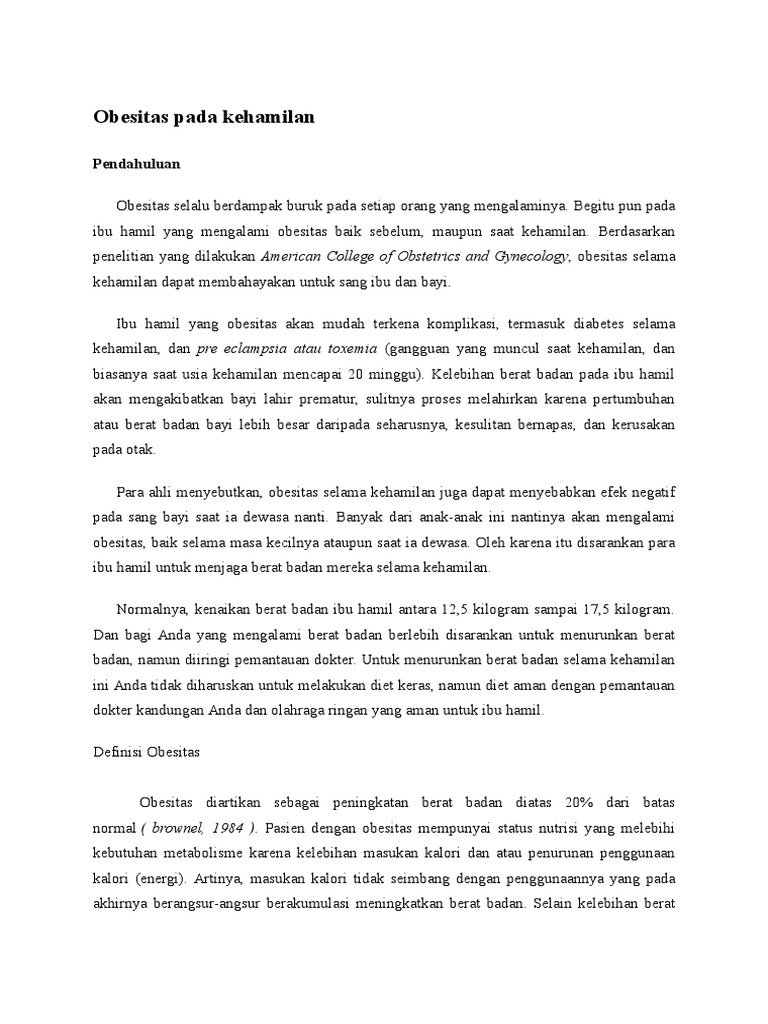 Obesitas pada kehamilan

Pendahuluan

Obesitas selalu berdampak buruk pada setiap orang yang mengalaminya. Begitu pun pada ibu hamil yang mengalami obesitas baik sebelum, maupun saat kehamilan. Berdasarkan penelitian yang dilakukan American College of Obstetrics and Gynecology, obesitas selama kehamilan dapat membahayakan untuk sang ibu dan bayi.

Ibu hamil yang obesitas akan mudah terkena komplikasi, termasuk diabetes selama kehamilan, dan pre eclampsia atau toxemia (gangguan yang muncul saat kehamilan, dan biasanya saat usia kehamilan mencapai 20 minggu). Kelebihan berat badan pada ibu hamil akan mengakibatkan bayi lahir prematur, sulitnya proses melahirkan karena pertumbuhan atau berat badan bayi lebih besar daripada seharusnya, kesulitan bernapas, dan kerusakan pada otak.

Para ahli menyebutkan, obesitas selama kehamilan juga dapat menyebabkan efek negatif pada sang bayi saat ia dewasa nanti. Banyak dari anak-anak ini nantinya akan mengalami obesitas, baik selama masa kecilnya ataupun saat ia dewasa. Oleh karena itu disarankan para ibu hamil untuk menjaga berat badan mereka selama kehamilan.

Normalnya, kenaikan berat badan ibu hamil antara 12,5 kilogram sampai 17,5 kilogram. Dan bagi Anda yang mengalami berat badan berlebih disarankan untuk menurunkan berat badan, namun diiringi pemantauan dokter. Untuk menurunkan berat badan selama kehamilan ini Anda tidak diharuskan untuk melakukan diet keras, namun diet aman dengan pemantauan dokter kandungan Anda dan olahraga ringan yang aman untuk ibu hamil.

Definisi Obesitas

Obesitas diartikan sebagai peningkatan berat badan diatas 20% dari batas normal ( brownel, 1984 ). Pasien dengan obesitas mempunyai status nutrisi yang melebihi kebutuhan metabolisme karena kelebihan masukan kalori dan atau penurunan penggunaan kalori (energi). Artinya, masukan kalori tidak seimbang dengan penggunaannya yang pada akhirnya berangsur-angsur berakumulasi meningkatkan berat badan. Selain kelebihan berat